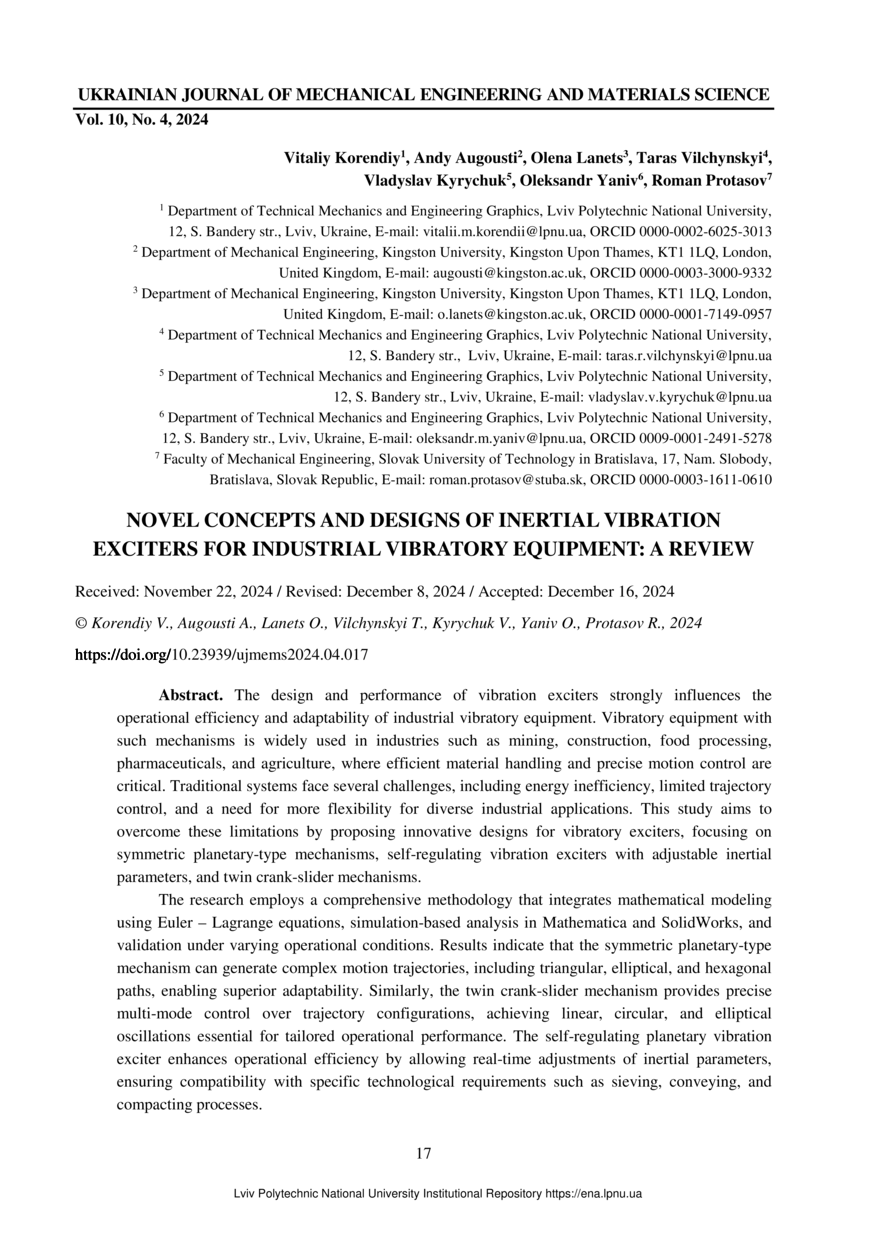 UKRAINIAN JOURNAL OF MECHANICAL ENGINEERING AND MATERIALS SCIENCE
Vol. 10, No. 4, 2024

Vitaliy Korendiy$^1$, Andy Augousti$^2$, Olena Lanets$^3$, Taras Vilchynskyi$^4$, Vladyslav Kyrychuk$^5$, Oleksandr Yaniv$^6$, Roman Protasov$^7$

$^1$ Department of Technical Mechanics and Engineering Graphics, Lviv Polytechnic National University, 12, S. Bandery str., Lviv, Ukraine, E-mail: vitalii.m.korendii@lpnu.ua, ORCID 0000-0002-6025-3013
$^2$ Department of Mechanical Engineering, Kingston University, Kingston Upon Thames, KT1 1LQ, London, United Kingdom, E-mail: augousti@kingston.ac.uk, ORCID 0000-0003-3000-9332
$^3$ Department of Mechanical Engineering, Kingston University, Kingston Upon Thames, KT1 1LQ, London, United Kingdom, E-mail: o.lanets@kingston.ac.uk, ORCID 0000-0001-7149-0957
$^4$ Department of Technical Mechanics and Engineering Graphics, Lviv Polytechnic National University, 12, S. Bandery str., Lviv, Ukraine, E-mail: taras.r.vilchynskyi@lpnu.ua
$^5$ Department of Technical Mechanics and Engineering Graphics, Lviv Polytechnic National University, 12, S. Bandery str., Lviv, Ukraine, E-mail: vladyslav.v.kyrychuk@lpnu.ua
$^6$ Department of Technical Mechanics and Engineering Graphics, Lviv Polytechnic National University, 12, S. Bandery str., Lviv, Ukraine, E-mail: oleksandr.m.yaniv@lpnu.ua, ORCID 0009-0001-2491-5278
$^7$ Faculty of Mechanical Engineering, Slovak University of Technology in Bratislava, 17, Nam. Slobody, Bratislava, Slovak Republic, E-mail: roman.protasov@stuba.sk, ORCID 0000-0003-1611-0610

NOVEL CONCEPTS AND DESIGNS OF INERTIAL VIBRATION EXCITERS FOR INDUSTRIAL VIBRATORY EQUIPMENT: A REVIEW

Received: November 22, 2024 / Revised: December 8, 2024 / Accepted: December 16, 2024

© Korendiy V., Augousti A., Lanets O., Vilchynskyi T., Kyrychuk V., Yaniv O., Protasov R., 2024

https://doi.org/10.23939/ujmems2024.04.017

Abstract. The design and performance of vibration exciters strongly influences the operational efficiency and adaptability of industrial vibratory equipment. Vibratory equipment with such mechanisms is widely used in industries such as mining, construction, food processing, pharmaceuticals, and agriculture, where efficient material handling and precise motion control are critical. Traditional systems face several challenges, including energy inefficiency, limited trajectory control, and a need for more flexibility for diverse industrial applications. This study aims to overcome these limitations by proposing innovative designs for vibratory exciters, focusing on symmetric planetary-type mechanisms, self-regulating vibration exciters with adjustable inertial parameters, and twin crank-slider mechanisms.

The research employs a comprehensive methodology that integrates mathematical modeling using Euler – Lagrange equations, simulation-based analysis in Mathematica and SolidWorks, and validation under varying operational conditions. Results indicate that the symmetric planetary-type mechanism can generate complex motion trajectories, including triangular, elliptical, and hexagonal paths, enabling superior adaptability. Similarly, the twin crank-slider mechanism provides precise multi-mode control over trajectory configurations, achieving linear, circular, and elliptical oscillations essential for tailored operational performance. The self-regulating planetary vibration exciter enhances operational efficiency by allowing real-time adjustments of inertial parameters, ensuring compatibility with specific technological requirements such as sieving, conveying, and compacting processes.

17

Lviv Polytechnic National University Institutional Repository https://ena.lpnu.ua